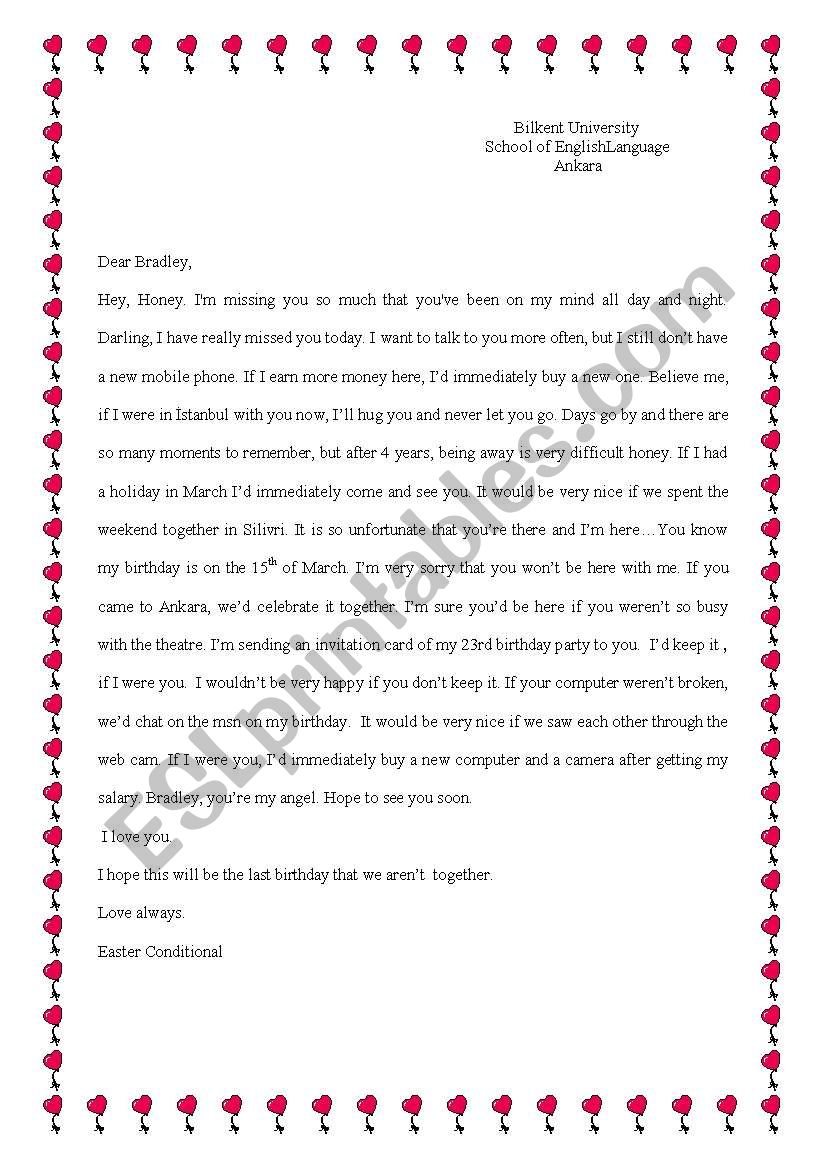 Bilkent University
School of EnglishLanguage
Ankara

Dear Bradley,

Hey, Honey. I'm missing you so much that you've been on my mind all day and night. Darling, I have really missed you today. I want to talk to you more often, but I still don't have a new mobile phone. If I earn more money here, I'd immediately buy a new one. Believe me, if I were in İstanbul with you now, I'll hug you and never let you go. Days go by and there are so many moments to remember, but after 4 years, being away is very difficult honey. If I had a holiday in March I'd immediately come and see you. It would be very nice if we spent the weekend together in Silivri. It is so unfortunate that you're there and I'm here…You know my birthday is on the 15$^{th}$ of March. I'm very sorry that you won't be here with me. If you came to Ankara, we'd celebrate it together. I'm sure you'd be here if you weren't so busy with the theatre. I'm sending an invitation card of my 23rd birthday party to you. I'd keep it , if I were you. I wouldn't be very happy if you don't keep it. If your computer weren't broken, we'd chat on the msn on my birthday. It would be very nice if we saw each other through the web cam. If I were you, I'd immediately buy a new computer and a camera after getting my salary. Bradley, you're my angel. Hope to see you soon.

I love you.

I hope this will be the last birthday that we aren't together.

Love always.

Easter Conditional

ESLprintables.com